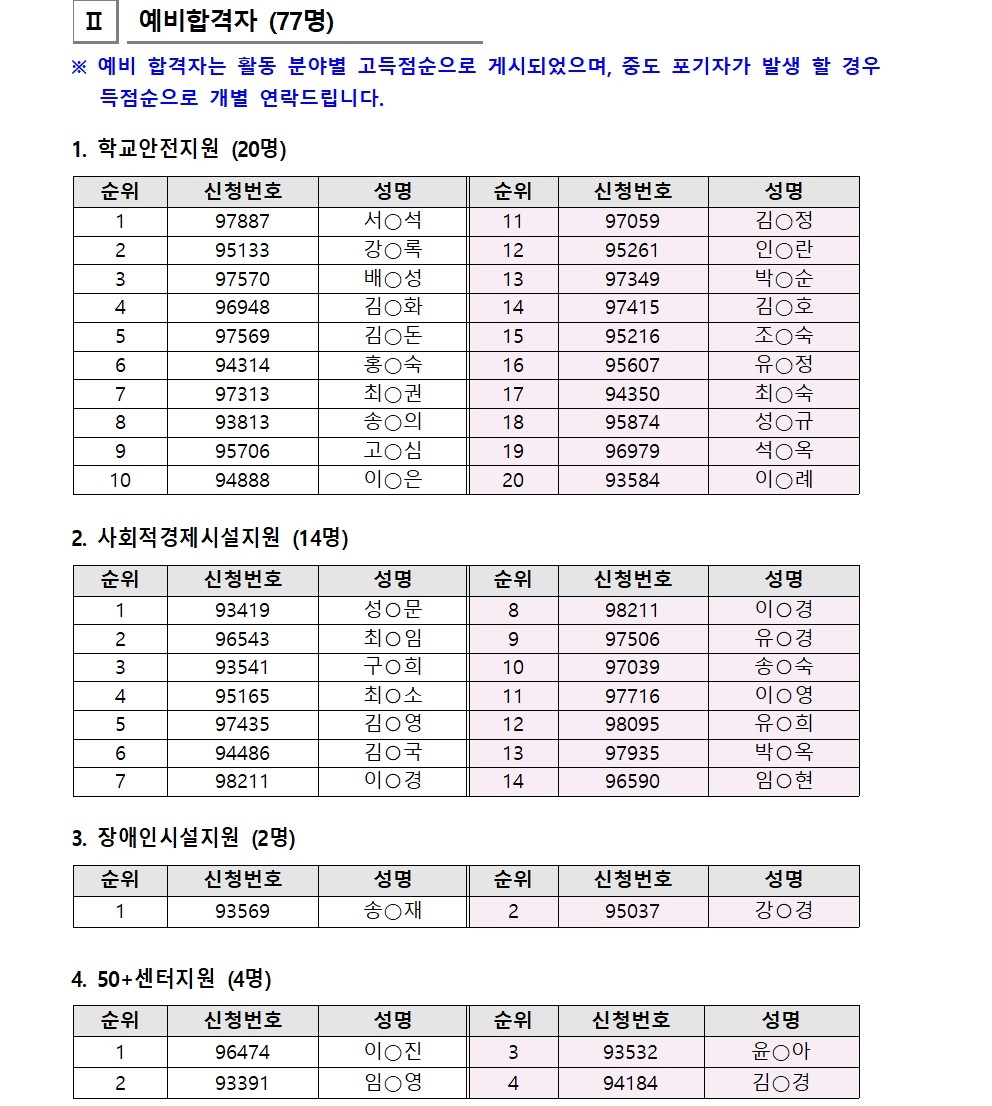 Ⅱ 예비합격자 (77명)

※ 예비 합격자는 활동 분야별 고득점순으로 게시되었으며, 중도 포기자가 발생 할 경우 득점순으로 개별 연락드립니다.

1. 학교안전지원 (20명)

| 순위 | 신청번호 | 성명 | 순위 | 신청번호 | 성명 |
|---|---|---|---|---|---|
| 1 | 97887 | 서○석 | 11 | 97059 | 김○정 |
| 2 | 95133 | 강○록 | 12 | 95261 | 인○란 |
| 3 | 97570 | 배○성 | 13 | 97349 | 박○순 |
| 4 | 96948 | 김○화 | 14 | 97415 | 김○호 |
| 5 | 97569 | 김○돈 | 15 | 95216 | 조○숙 |
| 6 | 94314 | 홍○숙 | 16 | 95607 | 유○정 |
| 7 | 97313 | 최○권 | 17 | 94350 | 최○숙 |
| 8 | 93813 | 송○의 | 18 | 95874 | 성○규 |
| 9 | 95706 | 고○심 | 19 | 96979 | 석○옥 |
| 10 | 94888 | 이○은 | 20 | 93584 | 이○례 |

2. 사회적경제시설지원 (14명)

| 순위 | 신청번호 | 성명 | 순위 | 신청번호 | 성명 |
|---|---|---|---|---|---|
| 1 | 93419 | 성○문 | 8 | 98211 | 이○경 |
| 2 | 96543 | 최○임 | 9 | 97506 | 유○경 |
| 3 | 93541 | 구○희 | 10 | 97039 | 송○숙 |
| 4 | 95165 | 최○소 | 11 | 97716 | 이○영 |
| 5 | 97435 | 김○영 | 12 | 98095 | 유○희 |
| 6 | 94486 | 김○국 | 13 | 97935 | 박○옥 |
| 7 | 98211 | 이○경 | 14 | 96590 | 임○현 |

3. 장애인시설지원 (2명)

| 순위 | 신청번호 | 성명 | 순위 | 신청번호 | 성명 |
|---|---|---|---|---|---|
| 1 | 93569 | 송○재 | 2 | 95037 | 강○경 |

4. 50+센터지원 (4명)

| 순위 | 신청번호 | 성명 | 순위 | 신청번호 | 성명 |
|---|---|---|---|---|---|
| 1 | 96474 | 이○진 | 3 | 93532 | 윤○아 |
| 2 | 93391 | 임○영 | 4 | 94184 | 김○경 |